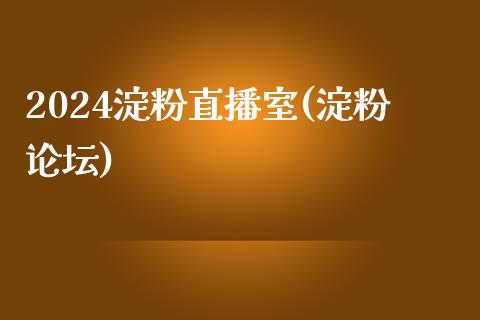 2024淀粉直播室(淀粉论坛)